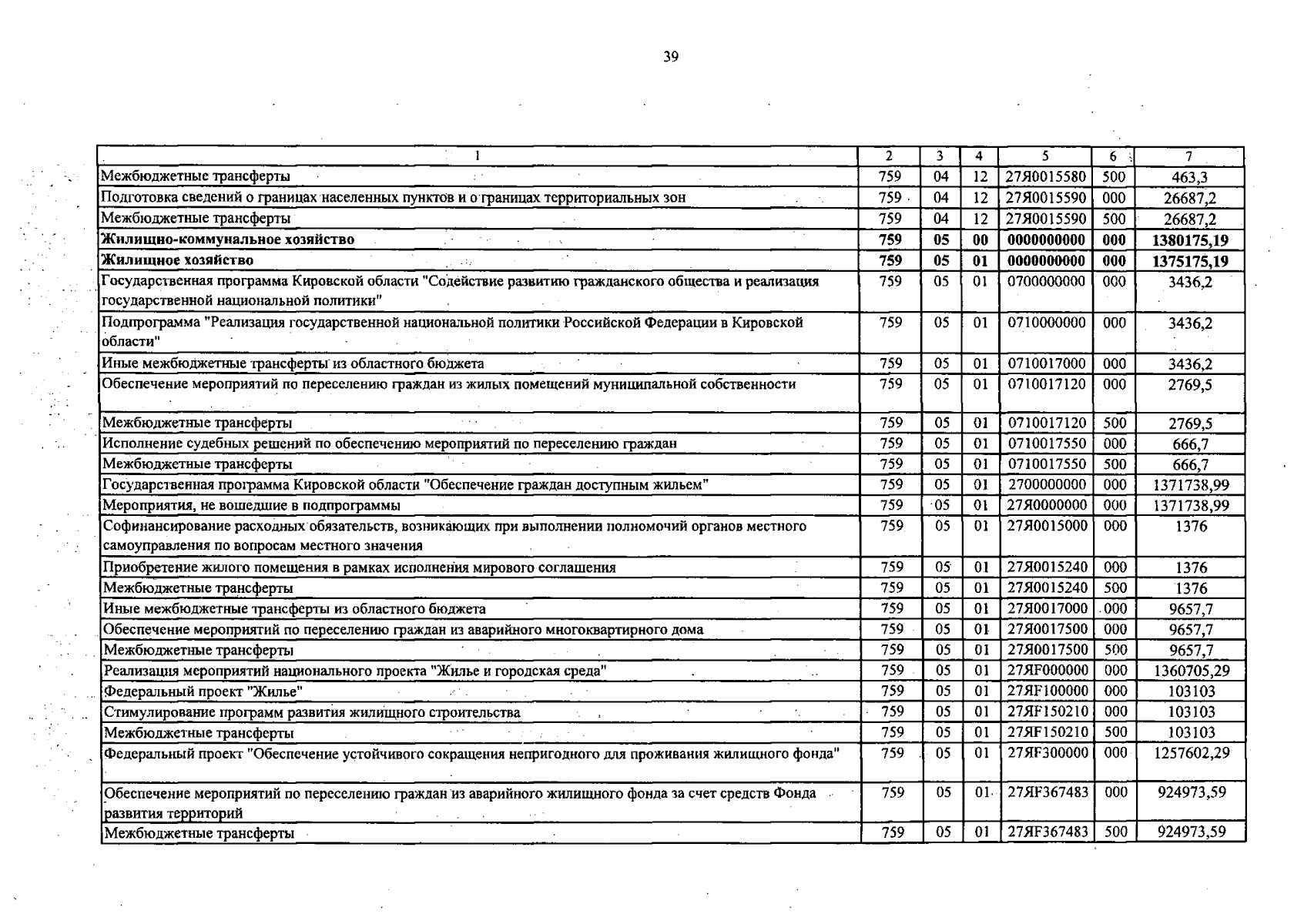 39

| 1 | 2 | 3 | 4 | 5 | 6 | 7 |
|---|---|---|---|---|---|---|
| Межбюджетные трансферты | 759 | 04 | 12 | 27Я0015580 | 500 | 463,3 |
| Подготовка сведений о границах населенных пунктов и о границах территориальных зон | 759 | 04 | 12 | 27Я0015590 | 000 | 26687,2 |
| Межбюджетные трансферты | 759 | 04 | 12 | 27Я0015590 | 500 | 26687,2 |
| **Жилищно-коммунальное хозяйство** | **759** | **05** | **00** | **0000000000** | **000** | **1380175,19** |
| **Жилищное хозяйство** | **759** | **05** | **01** | **0000000000** | **000** | **1375175,19** |
| Государственная программа Кировской области "Содействие развитию гражданского общества и реализация государственной национальной политики" | 759 | 05 | 01 | 0700000000 | 000 | 3436,2 |
| Подпрограмма "Реализация государственной национальной политики Российской Федерации в Кировской области" | 759 | 05 | 01 | 0710000000 | 000 | 3436,2 |
| Иные межбюджетные трансферты из областного бюджета | 759 | 05 | 01 | 0710017000 | 000 | 3436,2 |
| Обеспечение мероприятий по переселению граждан из жилых помещений муниципальной собственности | 759 | 05 | 01 | 0710017120 | 000 | 2769,5 |
| Межбюджетные трансферты | 759 | 05 | 01 | 0710017120 | 500 | 2769,5 |
| Исполнение судебных решений по обеспечению мероприятий по переселению граждан | 759 | 05 | 01 | 0710017550 | 000 | 666,7 |
| Межбюджетные трансферты | 759 | 05 | 01 | 0710017550 | 500 | 666,7 |
| Государственная программа Кировской области "Обеспечение граждан доступным жильем" | 759 | 05 | 01 | 2700000000 | 000 | 1371738,99 |
| Мероприятия, не вошедшие в подпрограммы | 759 | 05 | 01 | 27Я0000000 | 000 | 1371738,99 |
| Софинансирование расходных обязательств, возникающих при выполнении полномочий органов местного самоуправления по вопросам местного значения | 759 | 05 | 01 | 27Я0015000 | 000 | 1376 |
| Приобретение жилого помещения в рамках исполнения мирового соглашения | 759 | 05 | 01 | 27Я0015240 | 000 | 1376 |
| Межбюджетные трансферты | 759 | 05 | 01 | 27Я0015240 | 500 | 1376 |
| Иные межбюджетные трансферты из областного бюджета | 759 | 05 | 01 | 27Я0017000 | 000 | 9657,7 |
| Обеспечение мероприятий по переселению граждан из аварийного многоквартирного дома | 759 | 05 | 01 | 27Я0017500 | 000 | 9657,7 |
| Межбюджетные трансферты | 759 | 05 | 01 | 27Я0017500 | 500 | 9657,7 |
| Реализация мероприятий национального проекта "Жилье и городская среда" | 759 | 05 | 01 | 27ЯF000000 | 000 | 1360705,29 |
| Федеральный проект "Жилье" | 759 | 05 | 01 | 27ЯF100000 | 000 | 103103 |
| Стимулирование программ развития жилищного строительства | 759 | 05 | 01 | 27ЯF150210 | 000 | 103103 |
| Межбюджетные трансферты | 759 | 05 | 01 | 27ЯF150210 | 500 | 103103 |
| Федеральный проект "Обеспечение устойчивого сокращения непригодного для проживания жилищного фонда" | 759 | 05 | 01 | 27ЯF300000 | 000 | 1257602,29 |
| Обеспечение мероприятий по переселению граждан из аварийного жилищного фонда за счет средств Фонда развития территорий | 759 | 05 | 01 | 27ЯF367483 | 000 | 924973,59 |
| Межбюджетные трансферты | 759 | 05 | 01 | 27ЯF367483 | 500 | 924973,59 |